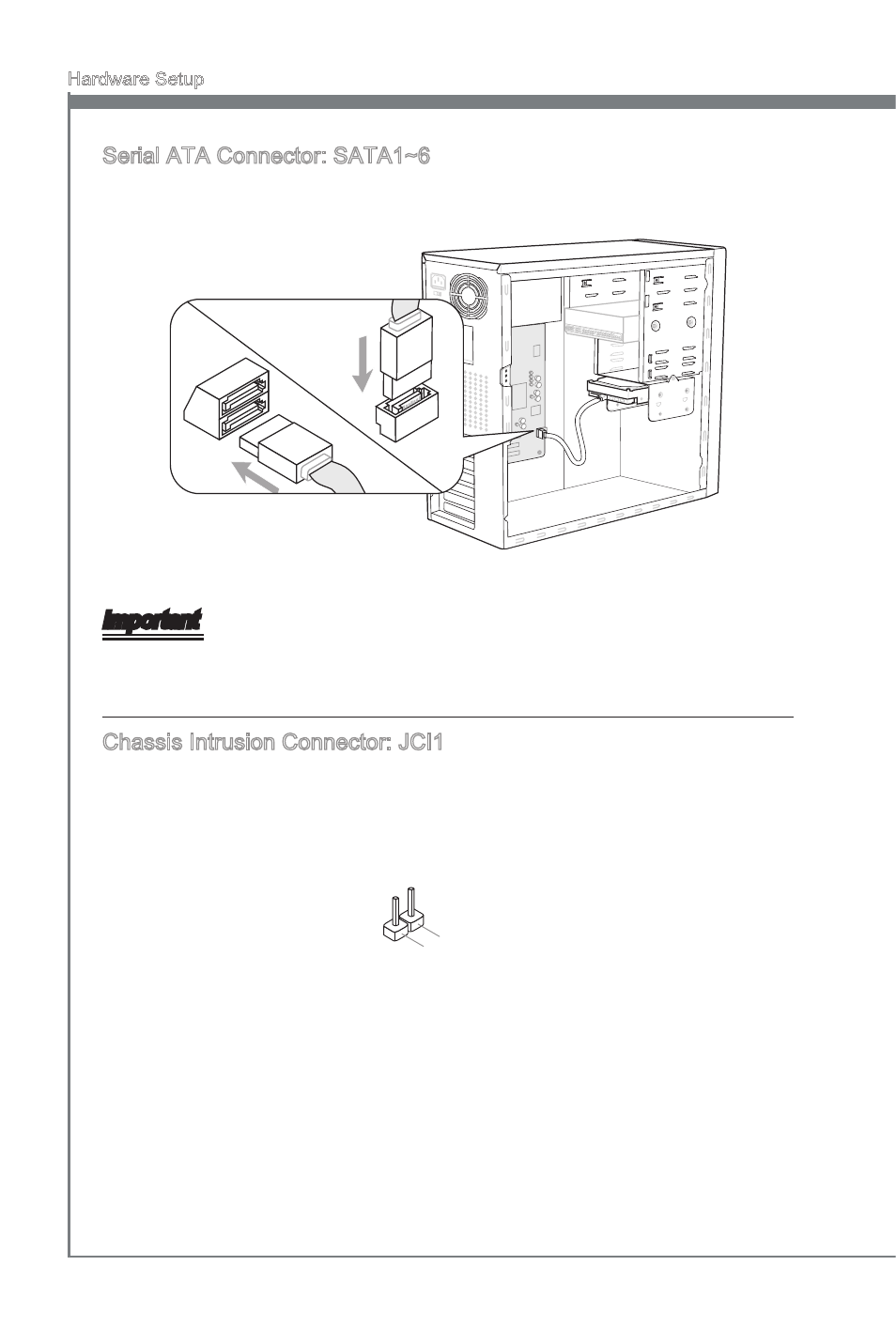 Hardware Setup

Serial ATA Connector: SATA1~6

Important

Chassis Intrusion Connector: JCI1